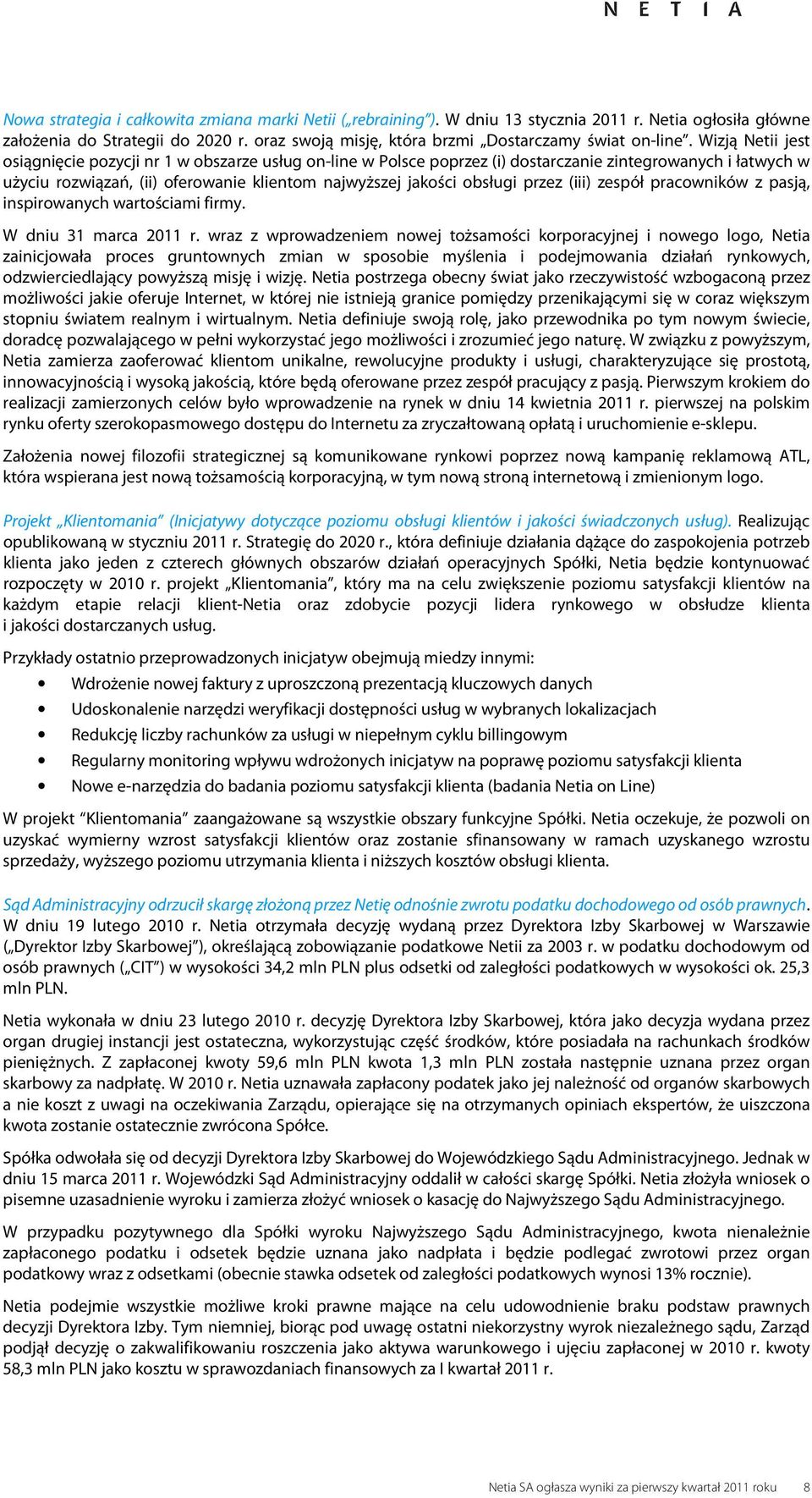 N E T I A

Nowa strategia i całkowita zmiana marki Netii („rebraining”). W dniu 13 stycznia 2011 r. Netia ogłosiła główne założenia do Strategii do 2020 r. oraz swoją misję, która brzmi „Dostarczamy świat on-line”. Wizją Netii jest osiągnięcie pozycji nr 1 w obszarze usług on-line w Polsce poprzez (i) dostarczanie zintegrowanych i łatwych w użyciu rozwiązań, (ii) oferowanie klientom najwyższej jakości obsługi przez (iii) zespół pracowników z pasją, inspirowanych wartościami firmy.

W dniu 31 marca 2011 r. wraz z wprowadzeniem nowej tożsamości korporacyjnej i nowego logo, Netia zainicjowała proces gruntownych zmian w sposobie myślenia i podejmowania działań rynkowych, odzwierciedlający powyższą misję i wizję. Netia postrzega obecny świat jako rzeczywistość wzbogaconą przez możliwości jakie oferuje Internet, w której nie istnieją granice pomiędzy przenikającymi się w coraz większym stopniu światem realnym i wirtualnym. Netia definiuje swoją rolę, jako przewodnika po tym nowym świecie, doradcę pozwalającego w pełni wykorzystać jego możliwości i zrozumieć jego naturę. W związku z powyższym, Netia zamierza zaoferować klientom unikalne, rewolucyjne produkty i usługi, charakteryzujące się prostotą, innowacyjnością i wysoką jakością, które będą oferowane przez zespół pracujący z pasją. Pierwszym krokiem do realizacji zamierzonych celów było wprowadzenie na rynek w dniu 14 kwietnia 2011 r. pierwszej na polskim rynku oferty szerokopasmowego dostępu do Internetu za zryczałtowaną opłatą i uruchomienie e-sklepu.

Założenia nowej filozofii strategicznej są komunikowane rynkowi poprzez nową kampanię reklamową ATL, która wspierana jest nową tożsamością korporacyjną, w tym nową stroną internetową i zmienionym logo.

Projekt „Klientomania” (Inicjatywy dotyczące poziomu obsługi klientów i jakości świadczonych usług). Realizując opublikowaną w styczniu 2011 r. Strategię do 2020 r., która definiuje działania dążące do zaspokojenia potrzeb klienta jako jeden z czterech głównych obszarów działań operacyjnych Spółki, Netia będzie kontynuować rozpoczęty w 2010 r. projekt „Klientomania”, który ma na celu zwiększenie poziomu satysfakcji klientów na każdym etapie relacji klient-Netia oraz zdobycie pozycji lidera rynkowego w obsłudze klienta i jakości dostarczanych usług.

Przykłady ostatnio przeprowadzonych inicjatyw obejmują miedzy innymi:
• Wdrożenie nowej faktury z uproszczoną prezentacją kluczowych danych
• Udoskonalenie narzędzi weryfikacji dostępności usług w wybranych lokalizacjach
• Redukcję liczby rachunków za usługi w niepełnym cyklu billingowym
• Regularny monitoring wpływu wdrożonych inicjatyw na poprawę poziomu satysfakcji klienta
• Nowe e-narzędzia do badania poziomu satysfakcji klienta (badania Netia on Line)

W projekt “Klientomania” zaangażowane są wszystkie obszary funkcyjne Spółki. Netia oczekuje, że pozwoli on uzyskać wymierny wzrost satysfakcji klientów oraz zostanie sfinansowany w ramach uzyskanego wzrostu sprzedaży, wyższego poziomu utrzymania klienta i niższych kosztów obsługi klienta.

Sąd Administracyjny odrzucił skargę złożoną przez Netię odnośnie zwrotu podatku dochodowego od osób prawnych. W dniu 19 lutego 2010 r. Netia otrzymała decyzję wydaną przez Dyrektora Izby Skarbowej w Warszawie („Dyrektor Izby Skarbowej”), określającą zobowiązanie podatkowe Netii za 2003 r. w podatku dochodowym od osób prawnych („CIT”) w wysokości 34,2 mln PLN plus odsetki od zaległości podatkowych w wysokości ok. 25,3 mln PLN.

Netia wykonała w dniu 23 lutego 2010 r. decyzję Dyrektora Izby Skarbowej, która jako decyzja wydana przez organ drugiej instancji jest ostateczna, wykorzystując część środków, które posiadała na rachunkach środków pieniężnych. Z zapłaconej kwoty 59,6 mln PLN kwota 1,3 mln PLN została następnie uznana przez organ skarbowy za nadpłatę. W 2010 r. Netia uznawała zapłacony podatek jako jej należność od organów skarbowych a nie koszt z uwagi na oczekiwania Zarządu, opierające się na otrzymanych opiniach ekspertów, że uiszczona kwota zostanie ostatecznie zwrócona Spółce.

Spółka odwołała się od decyzji Dyrektora Izby Skarbowej do Wojewódzkiego Sądu Administracyjnego. Jednak w dniu 15 marca 2011 r. Wojewódzki Sąd Administracyjny oddalił w całości skargę Spółki. Netia złożyła wniosek o pisemne uzasadnienie wyroku i zamierza złożyć wniosek o kasację do Najwyższego Sądu Administracyjnego.

W przypadku pozytywnego dla Spółki wyroku Najwyższego Sądu Administracyjnego, kwota nienależnie zapłaconego podatku i odsetek będzie uznana jako nadpłata i będzie podlegać zwrotowi przez organ podatkowy wraz z odsetkami (obecnie stawka odsetek od zaległości podatkowych wynosi 13% rocznie).

Netia podejmie wszystkie możliwe kroki prawne mające na celu udowodnienie braku podstaw prawnych decyzji Dyrektora Izby. Tym niemniej, biorąc pod uwagę ostatni niekorzystny wyrok niezależnego sądu, Zarząd podjął decyzję o zakwalifikowaniu roszczenia jako aktywa warunkowego i ujęciu zapłaconej w 2010 r. kwoty 58,3 mln PLN jako kosztu w sprawozdaniach finansowych za I kwartał 2011 r.

Netia SA ogłasza wyniki za pierwszy kwartał 2011 roku 8